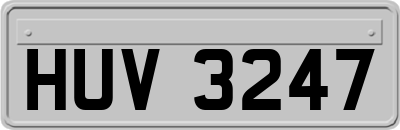 HUV 3247